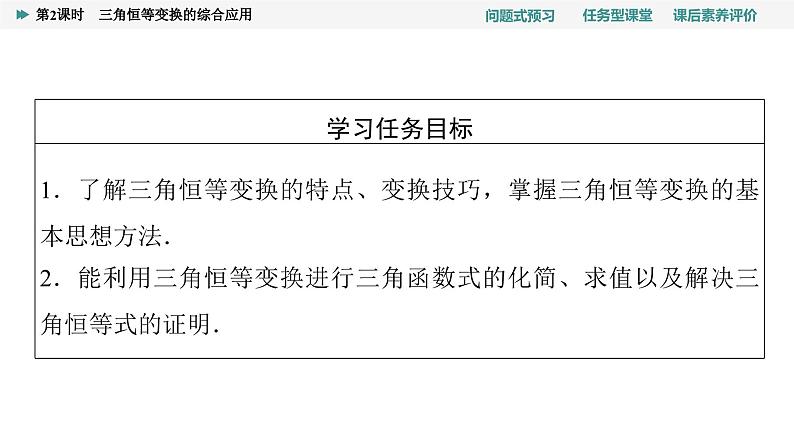 第2课时 三角恒等变换的综合应用

问题式预习 任务型课堂 课后素养评价

学习任务目标

1.了解三角恒等变换的特点、变换技巧，掌握三角恒等变换的基本思想方法.

2.能利用三角恒等变换进行三角函数式的化简、求值以及解决三角恒等式的证明.